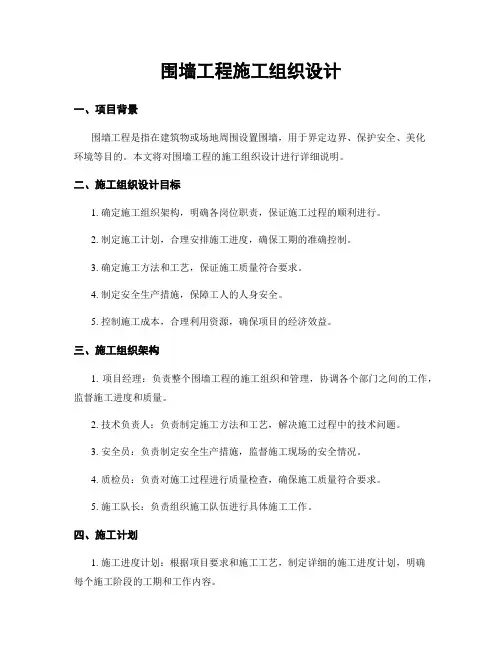 围墙工程施工组织设计

一、项目背景

围墙工程是指在建筑物或场地周围设置围墙，用于界定边界、保护安全、美化环境等目的。本文将对围墙工程的施工组织设计进行详细说明。

二、施工组织设计目标

1. 确定施工组织架构，明确各岗位职责，保证施工过程的顺利进行。

2. 制定施工计划，合理安排施工进度，确保工期的准确控制。

3. 确定施工方法和工艺，保证施工质量符合要求。

4. 制定安全生产措施，保障工人的人身安全。

5. 控制施工成本，合理利用资源，确保项目的经济效益。

三、施工组织架构

1. 项目经理：负责整个围墙工程的施工组织和管理，协调各个部门之间的工作，监督施工进度和质量。

2. 技术负责人：负责制定施工方法和工艺，解决施工过程中的技术问题。

3. 安全员：负责制定安全生产措施，监督施工现场的安全情况。

4. 质检员：负责对施工过程进行质量检查，确保施工质量符合要求。

5. 施工队长：负责组织施工队伍进行具体施工工作。

四、施工计划

1. 施工进度计划：根据项目要求和施工工艺，制定详细的施工进度计划，明确每个施工阶段的工期和工作内容。